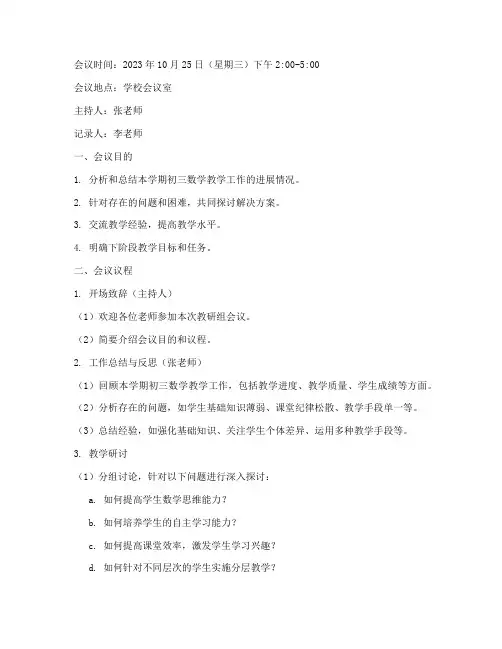 会议时间：2023 年 10 月 25 日（星期三）下午 2:00-5:00

会议地点：学校会议室

主持人：张老师

记录人：李老师

一、会议目的

1. 分析和总结本学期初三数学教学工作的进展情况。

2. 针对存在的问题和困难，共同探讨解决方案。

3. 交流教学经验，提高教学水平。

4. 明确下阶段教学目标和任务。

二、会议议程

1. 开场致辞（主持人）

（1）欢迎各位老师参加本次教研组会议。

（2）简要介绍会议目的和议程。

2. 工作总结与反思（张老师）

（1）回顾本学期初三数学教学工作，包括教学进度、教学质量、学生成绩等方面。

（2）分析存在的问题，如学生基础知识薄弱、课堂纪律松散、教学手段单一等。

（3）总结经验，如强化基础知识、关注学生个体差异、运用多种教学手段等。

3. 教学研讨

（1）分组讨论，针对以下问题进行深入探讨：

a. 如何提高学生数学思维能力？

b. 如何培养学生的自主学习能力？

c. 如何提高课堂效率，激发学生学习兴趣？

d. 如何针对不同层次的学生实施分层教学？